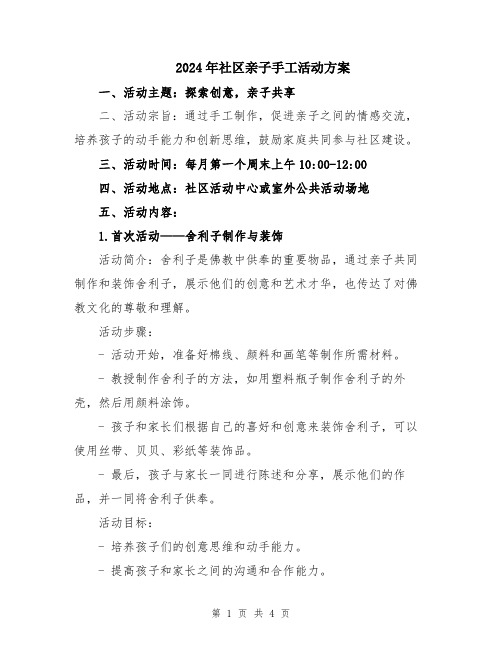 2024年社区亲子手工活动方案

一、活动主题：探索创意，亲子共享

二、活动宗旨：通过手工制作，促进亲子之间的情感交流，培养孩子的动手能力和创新思维，鼓励家庭共同参与社区建设。

三、活动时间：每月第一个周末上午10:00-12:00

四、活动地点：社区活动中心或室外公共活动场地

五、活动内容：

1.首次活动——舍利子制作与装饰

活动简介：舍利子是佛教中供奉的重要物品，通过亲子共同制作和装饰舍利子，展示他们的创意和艺术才华，也传达了对佛教文化的尊敬和理解。

活动步骤：

- 活动开始，准备好棉线、颜料和画笔等制作所需材料。

- 教授制作舍利子的方法，如用塑料瓶子制作舍利子的外壳，然后用颜料涂饰。

- 孩子和家长们根据自己的喜好和创意来装饰舍利子，可以使用丝带、贝贝、彩纸等装饰品。

- 最后，孩子与家长一同进行陈述和分享，展示他们的作品，并一同将舍利子供奉。

活动目标：

- 培养孩子们的创意思维和动手能力。

- 提高孩子和家长之间的沟通和合作能力。

第 1 页 共 4 页